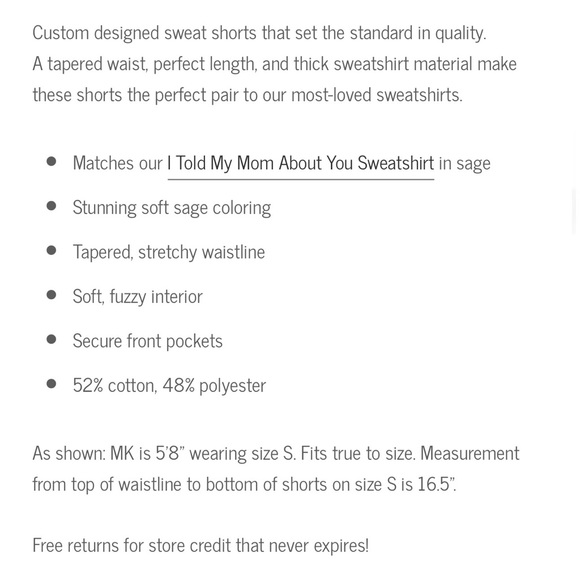 Custom designed sweat shorts that set the standard in quality. A tapered waist, perfect length, and thick sweatshirt material make these shorts the perfect pair to our most-loved sweatshirts.

- Matches our I Told My Mom About You Sweatshirt in sage
- Stunning soft sage coloring
- Tapered, stretchy waistline
- Soft, fuzzy interior
- Secure front pockets
- 52% cotton, 48% polyester

As shown: MK is 5'8" wearing size S. Fits true to size. Measurement from top of waistline to bottom of shorts on size S is 16.5".

Free returns for store credit that never expires!